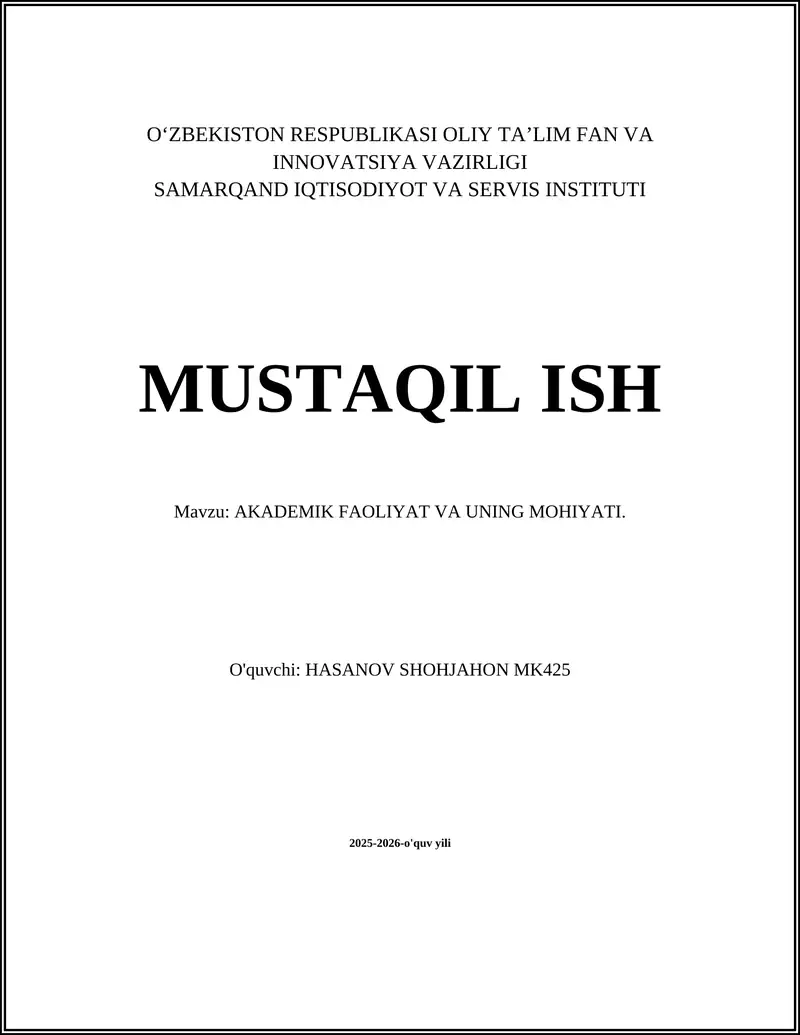 O‘ZBEKISTON RESPUBLIKASI OLIY TA’LIM FAN VA INNOVATSIYA VAZIRLIGI
SAMARQAND IQTISODIYOT VA SERVIS INSTITUTI

MUSTAQIL ISH

Mavzu: AKADEMIK FAOLIYAT VA UNING MOHIYATI.

O'quvchi: HASANOV SHOHJAHON MK425

2025-2026-o'quv yili